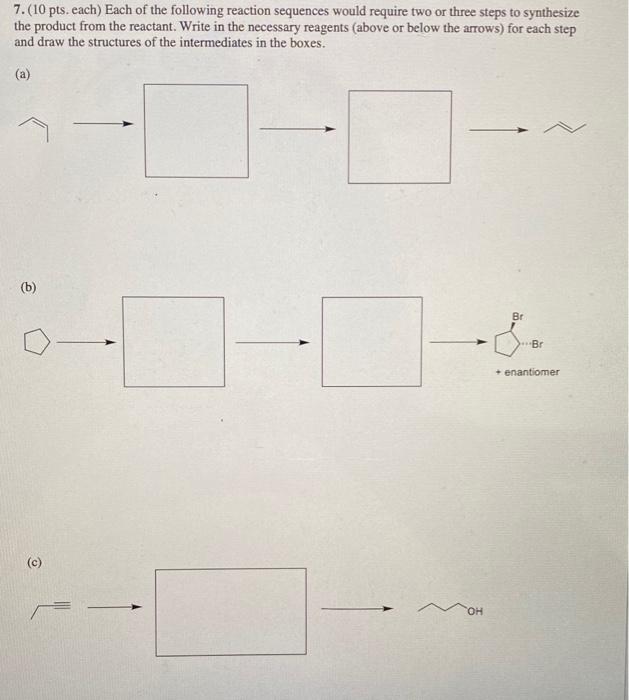 7. (10 pts. each) Each of the following reaction sequences would require two or three steps to synthesize the product from the reactant. Write in the necessary reagents (above or below the arrows) for each step and draw the structures of the intermediates in the boxes.

(a)

(b)

Br

Br

+ enantiomer

(c)

OH